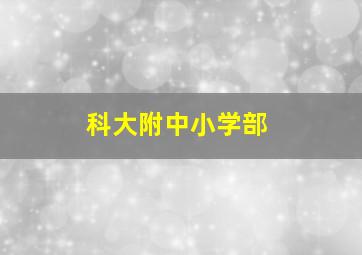 科大附中小学部